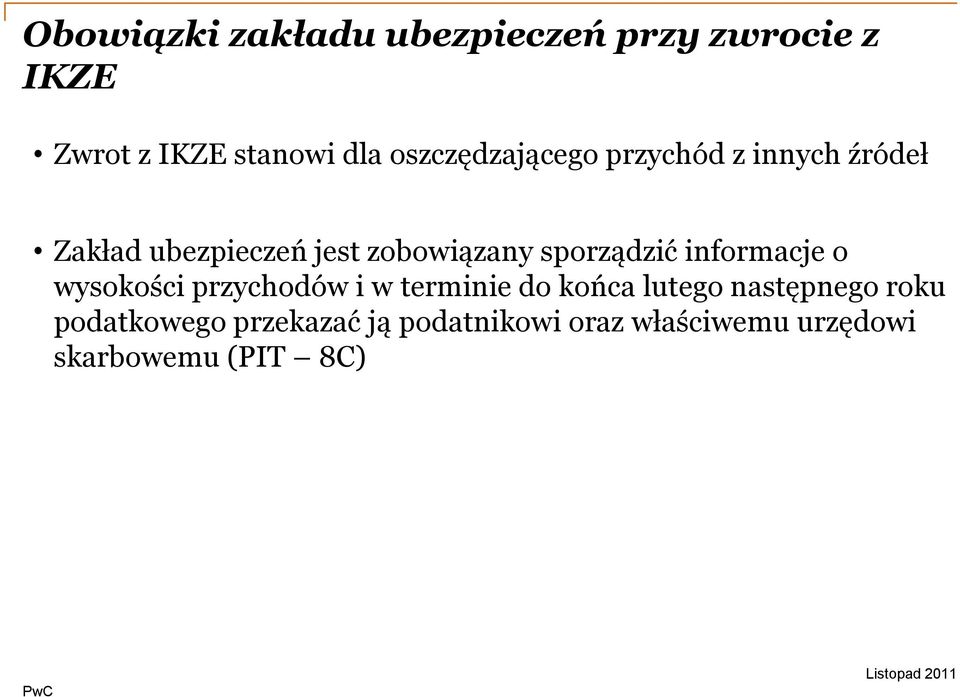 Obowiązki zakładu ubezpieczeń przy zwrocie z IKZE

• Zwrot z IKZE stanowi dla oszczędzającego przychód z innych źródeł

• Zakład ubezpieczeń jest zobowiązany sporządzić informacje o wysokości przychodów i w terminie do końca lutego następnego roku podatkowego przekazać ją podatnikowi oraz właściwemu urzędowi skarbowemu (PIT – 8C)

PwC

Listopad 2011